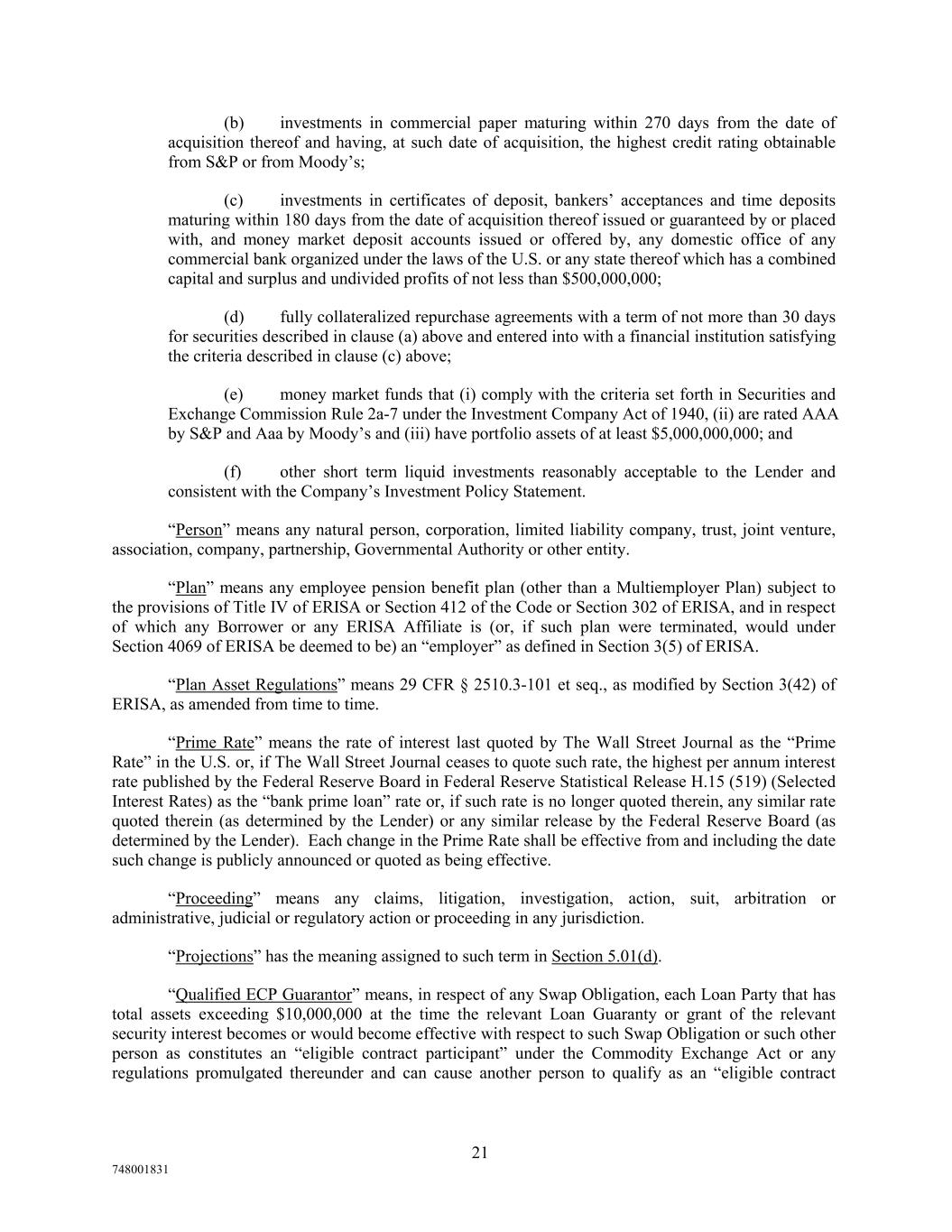 (b) investments in commercial paper maturing within 270 days from the date of acquisition thereof and having, at such date of acquisition, the highest credit rating obtainable from S&P or from Moody’s;

(c) investments in certificates of deposit, bankers’ acceptances and time deposits maturing within 180 days from the date of acquisition thereof issued or guaranteed by or placed with, and money market deposit accounts issued or offered by, any domestic office of any commercial bank organized under the laws of the U.S. or any state thereof which has a combined capital and surplus and undivided profits of not less than $500,000,000;

(d) fully collateralized repurchase agreements with a term of not more than 30 days for securities described in clause (a) above and entered into with a financial institution satisfying the criteria described in clause (c) above;

(e) money market funds that (i) comply with the criteria set forth in Securities and Exchange Commission Rule 2a-7 under the Investment Company Act of 1940, (ii) are rated AAA by S&P and Aaa by Moody’s and (iii) have portfolio assets of at least $5,000,000,000; and

(f) other short term liquid investments reasonably acceptable to the Lender and consistent with the Company’s Investment Policy Statement.

“Person” means any natural person, corporation, limited liability company, trust, joint venture, association, company, partnership, Governmental Authority or other entity.

“Plan” means any employee pension benefit plan (other than a Multiemployer Plan) subject to the provisions of Title IV of ERISA or Section 412 of the Code or Section 302 of ERISA, and in respect of which any Borrower or any ERISA Affiliate is (or, if such plan were terminated, would under Section 4069 of ERISA be deemed to be) an “employer” as defined in Section 3(5) of ERISA.

“Plan Asset Regulations” means 29 CFR § 2510.3-101 et seq., as modified by Section 3(42) of ERISA, as amended from time to time.

“Prime Rate” means the rate of interest last quoted by The Wall Street Journal as the “Prime Rate” in the U.S. or, if The Wall Street Journal ceases to quote such rate, the highest per annum interest rate published by the Federal Reserve Board in Federal Reserve Statistical Release H.15 (519) (Selected Interest Rates) as the “bank prime loan” rate or, if such rate is no longer quoted therein, any similar rate quoted therein (as determined by the Lender) or any similar release by the Federal Reserve Board (as determined by the Lender). Each change in the Prime Rate shall be effective from and including the date such change is publicly announced or quoted as being effective.

“Proceeding” means any claims, litigation, investigation, action, suit, arbitration or administrative, judicial or regulatory action or proceeding in any jurisdiction.

“Projections” has the meaning assigned to such term in Section 5.01(d).

“Qualified ECP Guarantor” means, in respect of any Swap Obligation, each Loan Party that has total assets exceeding $10,000,000 at the time the relevant Loan Guaranty or grant of the relevant security interest becomes or would become effective with respect to such Swap Obligation or such other person as constitutes an “eligible contract participant” under the Commodity Exchange Act or any regulations promulgated thereunder and can cause another person to qualify as an “eligible contract

21

748001831